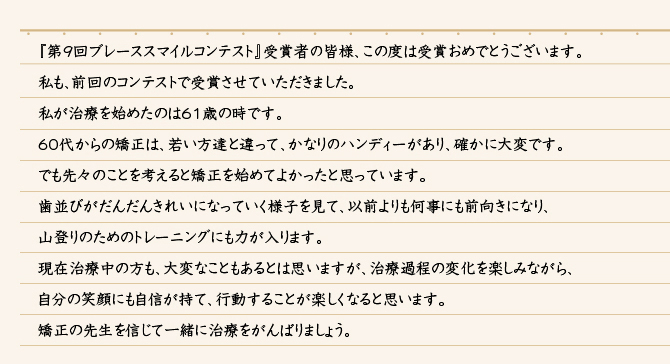 『第9回ブレーススマイルコンテスト』受賞者の皆様、この度は受賞おめでとうございます。

私も、前回のコンテストで受賞させていただきました。

私が治療を始めたのは61歳の時です。

60代からの矯正は、若い方達と違って、かなりのハンディーがあり、確かに大変です。

でも先々のことを考えると矯正を始めてよかったと思っています。

歯並びがだんだんきれいになっていく様子を見て、以前よりも何事にも前向きになり、

山登りのためのトレーニングにも力が入ります。

現在治療中の方も、大変なこともあるとは思いますが、治療過程の変化を楽しみながら、

自分の笑顔にも自信が持て、行動することが楽しくなると思います。

矯正の先生を信じて一緒に治療をがんばりましょう。